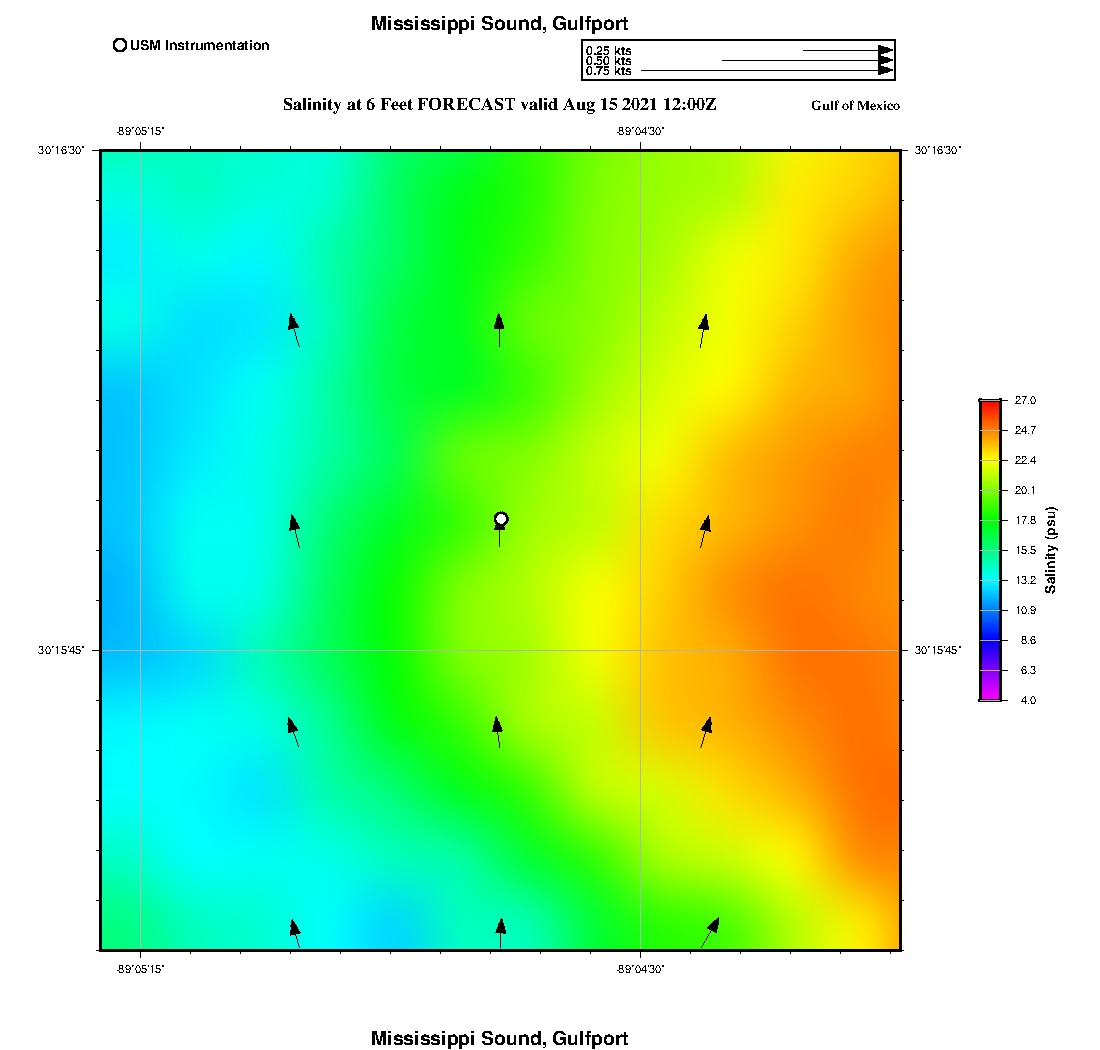 Mississippi Sound, Gulfport

USM Instrumentation

0.25 kts
0.50 kts
0.75 kts

Salinity at 6 Feet FORECAST valid Aug 15 2021 12:00Z

Gulf of Mexico

-89°05'15"
-89°04'30"

30°16'30"
30°16'30"

30°15'45"
30°15'45"

-89°05'15"
-89°04'30"

27.0
24.7
22.4
20.1
17.8
15.5
13.2
10.9
8.6
6.3
4.0

Salinity (psu)

Mississippi Sound, Gulfport